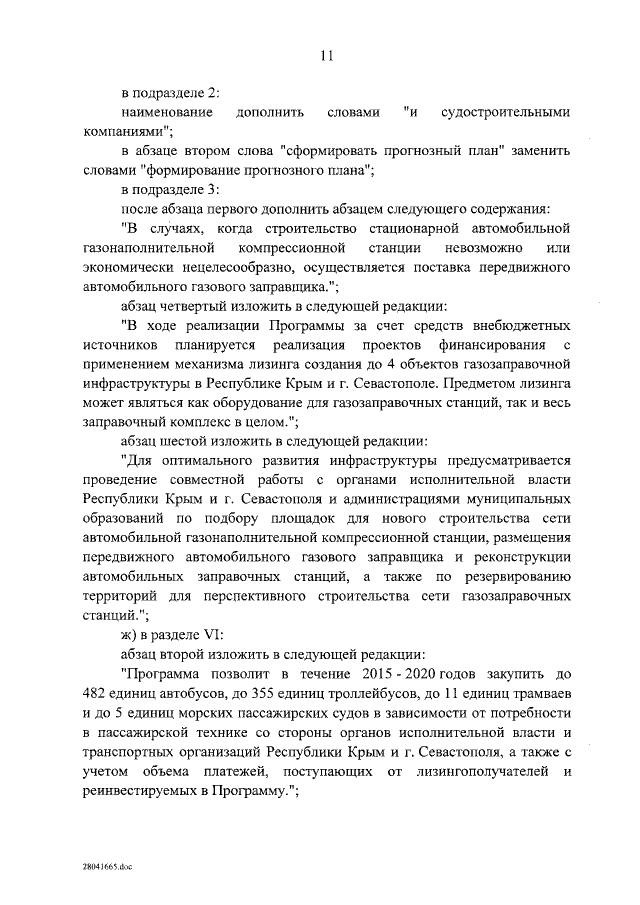 11

в подразделе 2:

наименование дополнить словами "и судостроительными компаниями";

в абзаце втором слова "сформировать прогнозный план" заменить словами "формирование прогнозного плана";

в подразделе 3:

после абзаца первого дополнить абзацем следующего содержания:

"В случаях, когда строительство стационарной автомобильной газонаполнительной компрессионной станции невозможно или экономически нецелесообразно, осуществляется поставка передвижного автомобильного газового заправщика.";

абзац четвертый изложить в следующей редакции:

"В ходе реализации Программы за счет средств внебюджетных источников планируется реализация проектов финансирования с применением механизма лизинга создания до 4 объектов газозаправочной инфраструктуры в Республике Крым и г. Севастополе. Предметом лизинга может являться как оборудование для газозаправочных станций, так и весь заправочный комплекс в целом.";

абзац шестой изложить в следующей редакции:

"Для оптимального развития инфраструктуры предусматривается проведение совместной работы с органами исполнительной власти Республики Крым и г. Севастополя и администрациями муниципальных образований по подбору площадок для нового строительства сети автомобильной газонаполнительной компрессионной станции, размещения передвижного автомобильного газового заправщика и реконструкции автомобильных заправочных станций, а также по резервированию территорий для перспективного строительства сети газозаправочных станций.";

ж) в разделе VI:

абзац второй изложить в следующей редакции:

"Программа позволит в течение 2015 - 2020 годов закупить до 482 единиц автобусов, до 355 единиц троллейбусов, до 11 единиц трамваев и до 5 единиц морских пассажирских судов в зависимости от потребности в пассажирской технике со стороны органов исполнительной власти и транспортных организаций Республики Крым и г. Севастополя, а также с учетом объема платежей, поступающих от лизингополучателей и реинвестируемых в Программу.";

28041665.doc